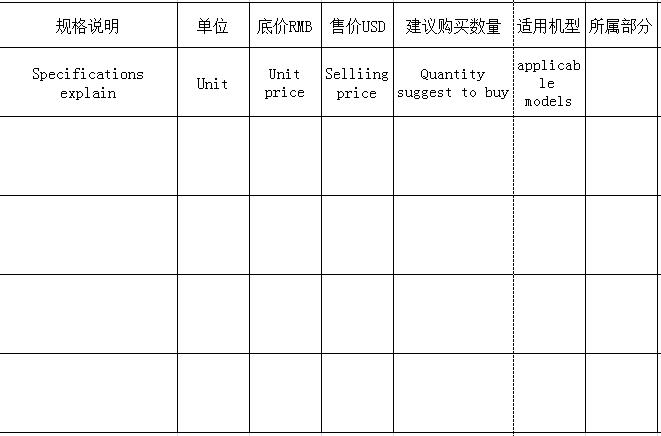 | 规格说明 | 单位 | 底价RMB | 售价USD | 建议购买数量 | 适用机型 | 所属部分 |
|---|---|---|---|---|---|---|
| Specifications explain | Unit | Unit price | Selliing price | Quantity suggest to buy | applicable models | |
| | | | | | | |
| | | | | | | |
| | | | | | | |
| | | | | | | |